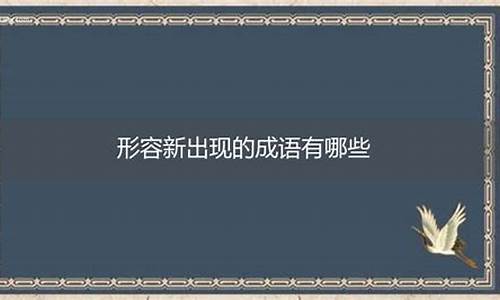 形容新出现的成语有哪些